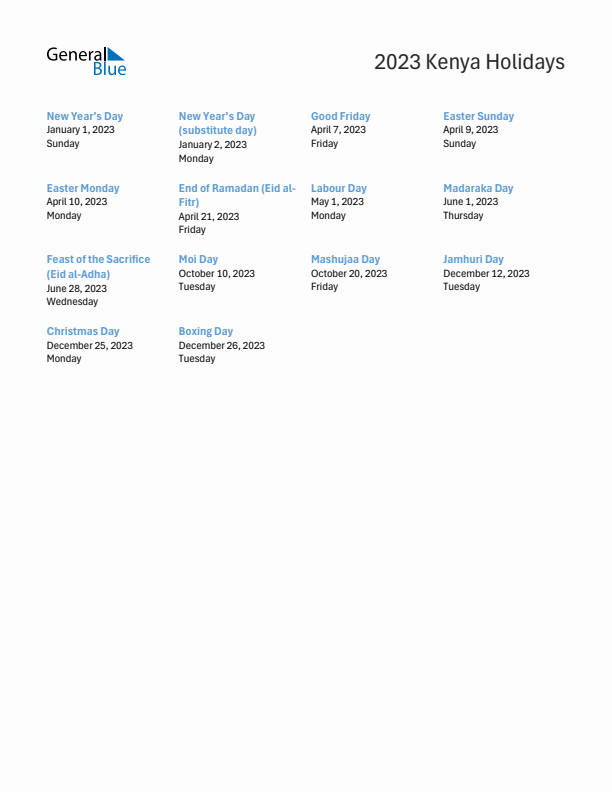 General Blue

2023 Kenya Holidays

New Year's Day
January 1, 2023
Sunday

New Year's Day (substitute day)
January 2, 2023
Monday

Good Friday
April 7, 2023
Friday

Easter Sunday
April 9, 2023
Sunday

Easter Monday
April 10, 2023
Monday

End of Ramadan (Eid al-Fitr)
April 21, 2023
Friday

Labour Day
May 1, 2023
Monday

Madaraka Day
June 1, 2023
Thursday

Feast of the Sacrifice (Eid al-Adha)
June 28, 2023
Wednesday

Moi Day
October 10, 2023
Tuesday

Mashujaa Day
October 20, 2023
Friday

Jamhuri Day
December 12, 2023
Tuesday

Christmas Day
December 25, 2023
Monday

Boxing Day
December 26, 2023
Tuesday